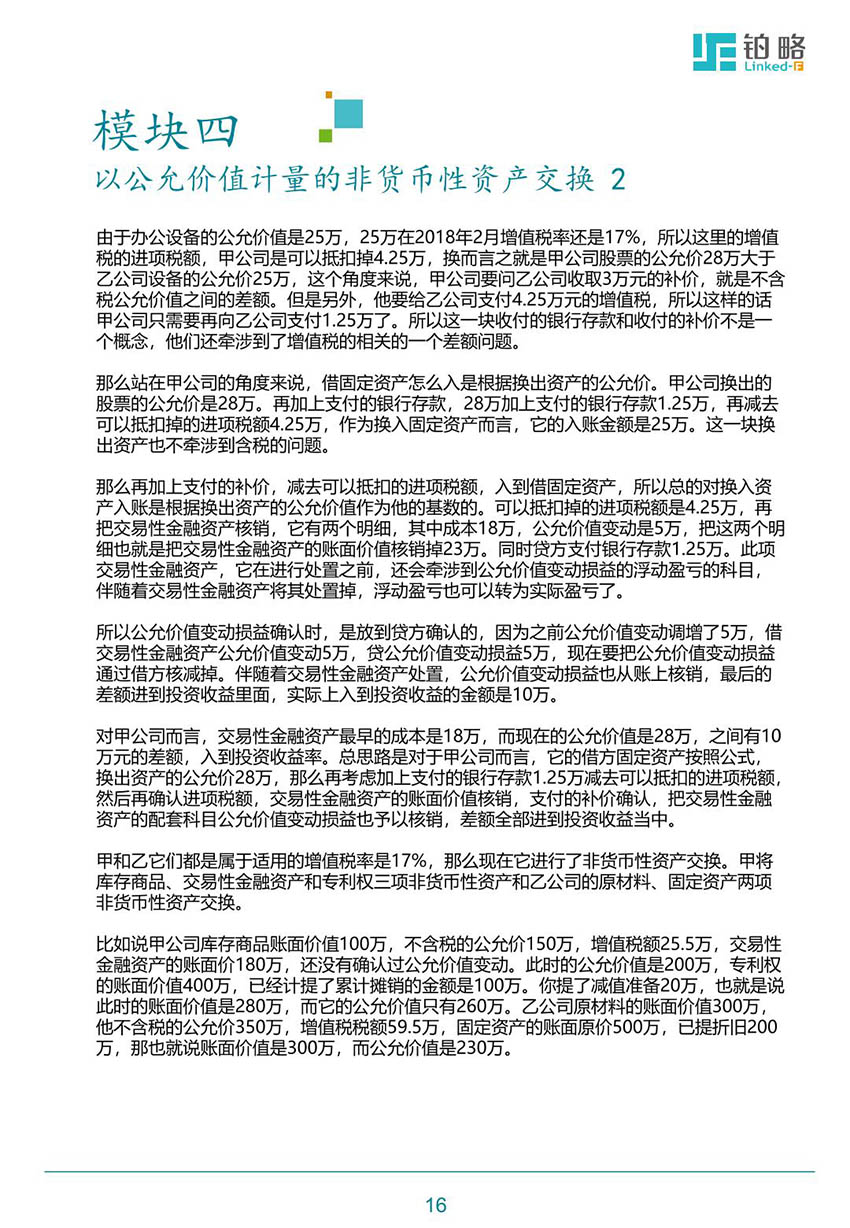 铂略
Linked-F

模块四
以公允价值计量的非货币性资产交换 2

由于办公设备的公允价值是25万，25万在2018年2月增值税率还是17%，所以这里的增值税的进项税额，甲公司是可以抵扣掉4.25万，换而言之就是甲公司股票的公允价28万大于乙公司设备的公允价25万，这个角度来说，甲公司要问乙公司收取3万元的补价，就是不含税公允价值之间的差额。但是另外，他要给乙公司支付4.25万元的增值税，所以这样的话甲公司只需要再向乙公司支付1.25万了。所以这一块收付的银行存款和收付的补价不是一个概念，他们还牵涉到了增值税的相关的一个差额问题。

那么站在甲公司的角度来说，借固定资产怎么入是根据换出资产的公允价。甲公司换出的股票的公允价是28万。再加上支付的银行存款，28万加上支付的银行存款1.25万，再减去可以抵扣掉的进项税额4.25万，作为换入固定资产而言，它的入账金额是25万。这一块换出资产也不牵涉到含税的问题。

那么再加上支付的补价，减去可以抵扣的进项税额，入到借固定资产，所以总的对换入资产入账是根据换出资产的公允价值作为他的基数的。可以抵扣掉的进项税额是4.25万，再把交易性金融资产核销，它有两个明细，其中成本18万，公允价值变动是5万，把这两个明细也就是把交易性金融资产的账面价值核销掉23万。同时贷方支付银行存款1.25万。此项交易性金融资产，它在进行处置之前，还会牵涉到公允价值变动损益的浮动盈亏的科目，伴随着交易性金融资产将其处置掉，浮动盈亏也可以转为实际盈亏了。

所以公允价值变动损益确认时，是放到贷方确认的，因为之前公允价值变动调增了5万，借交易性金融资产公允价值变动5万，贷公允价值变动损益5万，现在要把公允价值变动损益通过借方核减掉。伴随着交易性金融资产处置，公允价值变动损益也从账上核销，最后的差额进到投资收益里面，实际上入到投资收益的金额是10万。

对甲公司而言，交易性金融资产最早的成本是18万，而现在的公允价值是28万，之间有10万元的差额，入到投资收益率。总思路是对于甲公司而言，它的借方固定资产按照公式，换出资产的公允价28万，那么再考虑加上支付的银行存款1.25万减去可以抵扣的进项税额，然后再确认进项税额，交易性金融资产的账面价值核销，支付的补价确认，把交易性金融资产的配套科目公允价值变动损益也予以核销，差额全部进到投资收益当中。

甲和乙它们都是属于适用的增值税率是17%，那么现在它进行了非货币性资产交换。甲将库存商品、交易性金融资产和专利权三项非货币性资产和乙公司的原材料、固定资产两项非货币性资产交换。

比如说甲公司库存商品账面价值100万，不含税的公允价150万，增值税额25.5万，交易性金融资产的账面价180万，还没有确认过公允价值变动。此时的公允价值是200万，专利权的账面价值400万，已经计提了累计摊销的金额是100万。你提了减值准备20万，也就是说此时的账面价值是280万，而它的公允价值只有260万。乙公司原材料的账面价值300万，他不含税的公允价350万，增值税税额59.5万，固定资产的账面原价500万，已提折旧200万，那也就说账面价值是300万，而公允价值是230万。

16